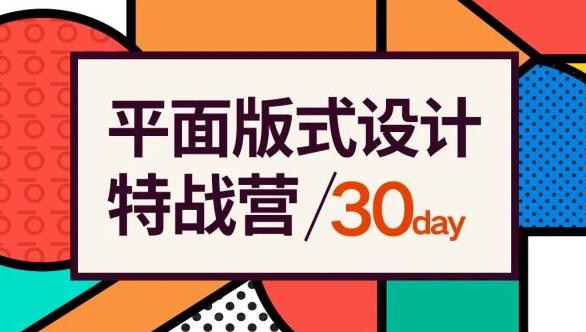 平面版式设计
特战营 /30day